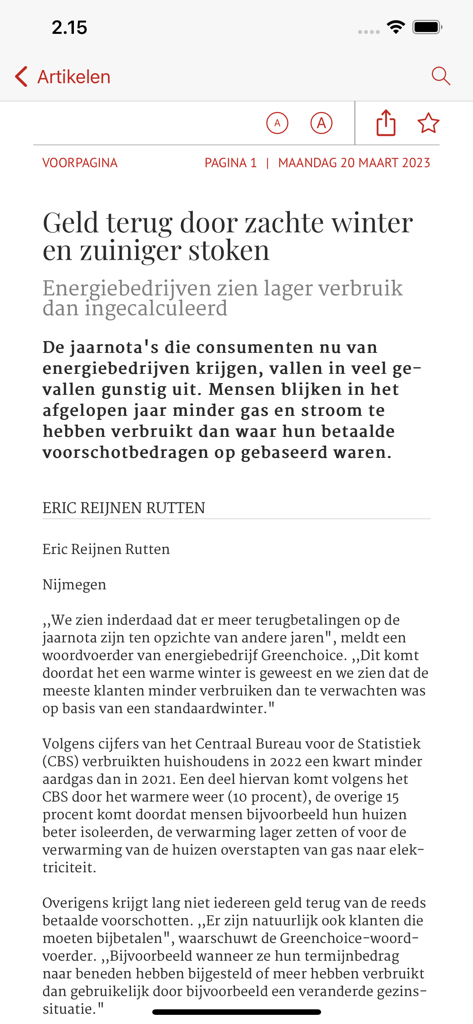 2.15

Artikelen

A A

VOORPAGINA

PAGINA 1 | MAANDAG 20 MAART 2023

Geld terug door zachte winter en zuiniger stoken

Energiebedrijven zien lager verbruik dan ingecalculeerd

De jaarnota's die consumenten nu van energiebedrijven krijgen, vallen in veel gevallen gunstig uit. Mensen blijken in het afgelopen jaar minder gas en stroom te hebben verbruikt dan waar hun betaalde voorschotbedragen op gebaseerd waren.

ERIC REIJNEN RUTTEN

Eric Reijnen Rutten

Nijmegen

,,We zien inderdaad dat er meer terugbetalingen op de jaarnota zijn ten opzichte van andere jaren", meldt een woordvoerder van energiebedrijf Greenchoice. ,,Dit komt doordat het een warme winter is geweest en we zien dat de meeste klanten minder verbruiken dan te verwachten was op basis van een standaardwinter."

Volgens cijfers van het Centraal Bureau voor de Statistiek (CBS) verbruikten huishoudens in 2022 een kwart minder aardgas dan in 2021. Een deel hiervan komt volgens het CBS door het warmere weer (10 procent), de overige 15 procent komt doordat mensen bijvoorbeeld hun huizen beter isoleerden, de verwarming lager zetten of voor de verwarming van de huizen overstapten van gas naar elektriciteit.

Overigens krijgt lang niet iedereen geld terug van de reeds betaalde voorschotten. ,,Er zijn natuurlijk ook klanten die moeten bijbetalen", waarschuwt de Greenchoice-woordvoerder. ,,Bijvoorbeeld wanneer ze hun termijnbedrag naar beneden hebben bijgesteld of meer hebben verbruikt dan gebruikelijk door bijvoorbeeld een veranderde gezinssituatie."